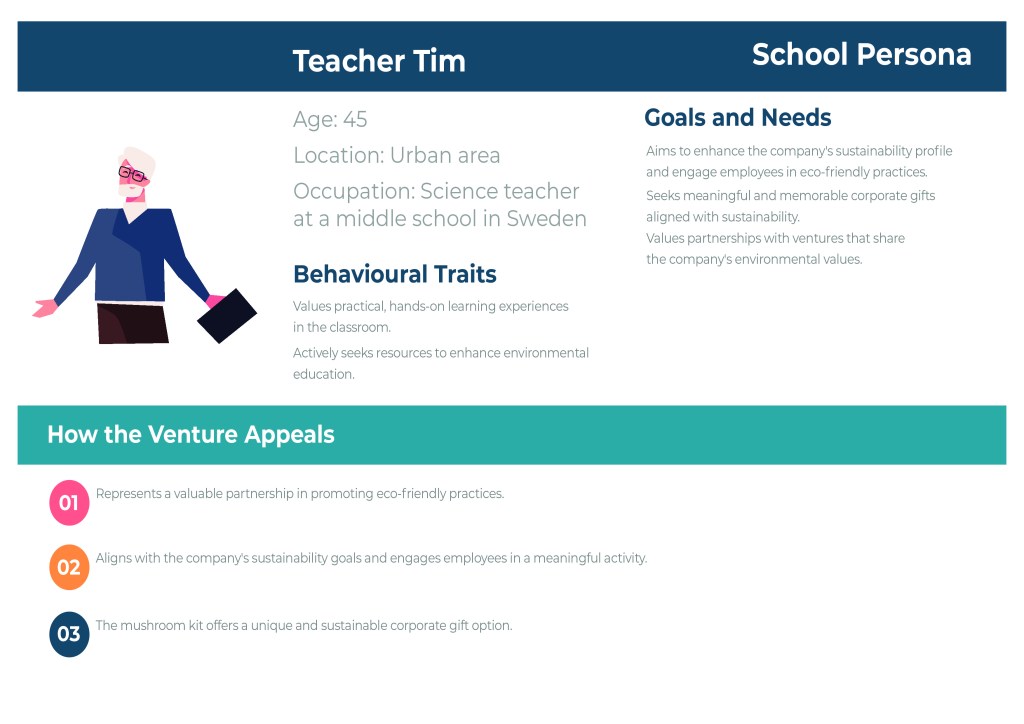 Teacher Tim

School Persona

Age: 45

Location: Urban area

Occupation: Science teacher at a middle school in Sweden

Behavioural Traits

Values practical, hands-on learning experiences in the classroom.

Actively seeks resources to enhance environmental education.

Goals and Needs

Aims to enhance the company's sustainability profile and engage employees in eco-friendly practices.

Seeks meaningful and memorable corporate gifts aligned with sustainability.

Values partnerships with ventures that share the company's environmental values.

How the Venture Appeals

01 Represents a valuable partnership in promoting eco-friendly practices.

02 Aligns with the company's sustainability goals and engages employees in a meaningful activity.

03 The mushroom kit offers a unique and sustainable corporate gift option.